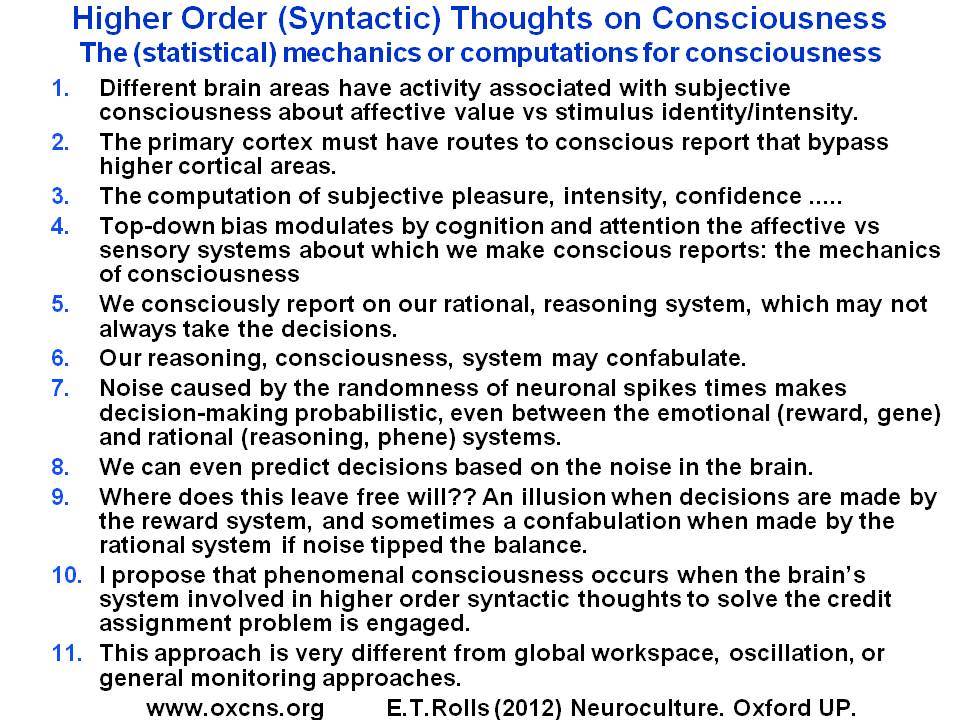 Higher Order (Syntactic) Thoughts on Consciousness
The (statistical) mechanics or computations for consciousness

1. Different brain areas have activity associated with subjective consciousness about affective value vs stimulus identity/intensity.
2. The primary cortex must have routes to conscious report that bypass higher cortical areas.
3. The computation of subjective pleasure, intensity, confidence .....
4. Top-down bias modulates by cognition and attention the affective vs sensory systems about which we make conscious reports: the mechanics of consciousness
5. We consciously report on our rational, reasoning system, which may not always take the decisions.
6. Our reasoning, consciousness, system may confabulate.
7. Noise caused by the randomness of neuronal spikes times makes decision-making probabilistic, even between the emotional (reward, gene) and rational (reasoning, phene) systems.
8. We can even predict decisions based on the noise in the brain.
9. Where does this leave free will?? An illusion when decisions are made by the reward system, and sometimes a confabulation when made by the rational system if noise tipped the balance.
10. I propose that phenomenal consciousness occurs when the brain's system involved in higher order syntactic thoughts to solve the credit assignment problem is engaged.
11. This approach is very different from global workspace, oscillation, or general monitoring approaches.

www.oxcns.org E.T.Rolls (2012) Neuroculture. Oxford UP.